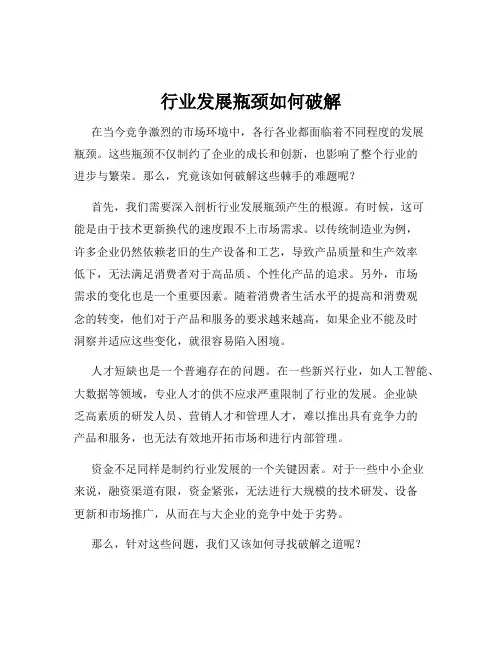 行业发展瓶颈如何破解

在当今竞争激烈的市场环境中，各行各业都面临着不同程度的发展瓶颈。这些瓶颈不仅制约了企业的成长和创新，也影响了整个行业的进步与繁荣。那么，究竟该如何破解这些棘手的难题呢？

首先，我们需要深入剖析行业发展瓶颈产生的根源。有时候，这可能是由于技术更新换代的速度跟不上市场需求。以传统制造业为例，许多企业仍然依赖老旧的生产设备和工艺，导致产品质量和生产效率低下，无法满足消费者对于高品质、个性化产品的追求。另外，市场需求的变化也是一个重要因素。随着消费者生活水平的提高和消费观念的转变，他们对于产品和服务的要求越来越高，如果企业不能及时洞察并适应这些变化，就很容易陷入困境。

人才短缺也是一个普遍存在的问题。在一些新兴行业，如人工智能、大数据等领域，专业人才的供不应求严重限制了行业的发展。企业缺乏高素质的研发人员、营销人才和管理人才，难以推出具有竞争力的产品和服务，也无法有效地开拓市场和进行内部管理。

资金不足同样是制约行业发展的一个关键因素。对于一些中小企业来说，融资渠道有限，资金紧张，无法进行大规模的技术研发、设备更新和市场推广，从而在与大企业的竞争中处于劣势。

那么，针对这些问题，我们又该如何寻找破解之道呢？